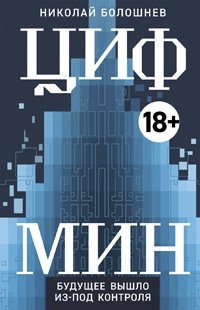 НИКОЛАЙ БОЛОШНЕВ

ЦИФ

18+

МИН

БУДУЩЕЕ ВЫШЛО ИЗ-ПОД КОНТРОЛЯ